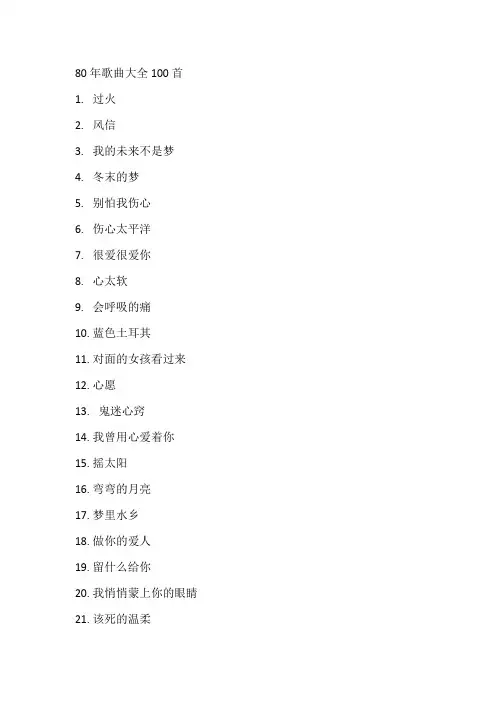 80 年歌曲大全 100 首

1. 过火

2. 风信

3. 我的未来不是梦

4. 冬末的梦

5. 别怕我伤心

6. 伤心太平洋

7. 很爱很爱你

8. 心太软

9. 会呼吸的痛

10. 蓝色土耳其

11. 对面的女孩看过来

12. 心愿

13. 鬼迷心窍

14. 我曾用心爱着你

15. 摇太阳

16. 弯弯的月亮

17. 梦里水乡

18. 做你的爱人

19. 留什么给你

20. 我悄悄蒙上你的眼睛

21. 该死的温柔